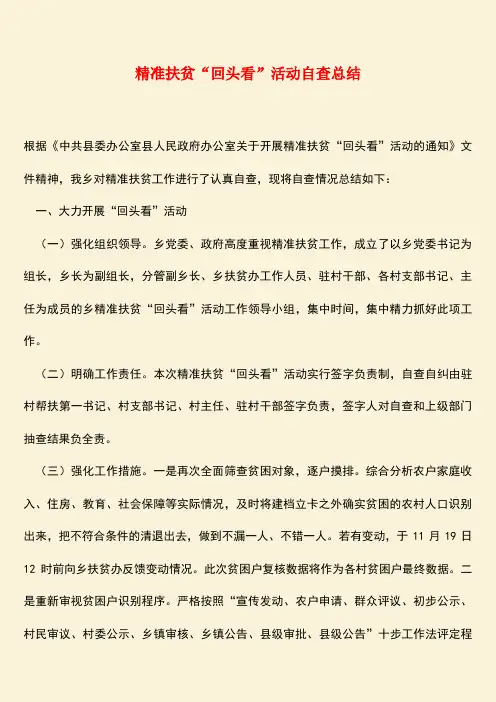 精准扶贫“回头看”活动自查总结

根据《中共县委办公室县人民政府办公室关于开展精准扶贫“回头看”活动的通知》文件精神，我乡对精准扶贫工作进行了认真自查，现将自查情况总结如下：

一、大力开展“回头看”活动

（一）强化组织领导。乡党委、政府高度重视精准扶贫工作，成立了以乡党委书记为组长，乡长为副组长，分管副乡长、乡扶贫办工作人员、驻村干部、各村支部书记、主任为成员的乡精准扶贫“回头看”活动工作领导小组，集中时间，集中精力抓好此项工作。

（二）明确工作责任。本次精准扶贫“回头看”活动实行签字负责制，自查自纠由驻村帮扶第一书记、村支部书记、村主任、驻村干部签字负责，签字人对自查和上级部门抽查结果负全责。

（三）强化工作措施。一是再次全面筛查贫困对象，逐户摸排。综合分析农户家庭收入、住房、教育、社会保障等实际情况，及时将建档立卡之外确实贫困的农村人口识别出来，把不符合条件的清退出去，做到不漏一人、不错一人。若有变动，于 11 月 19 日 12 时前向乡扶贫办反馈变动情况。此次贫困户复核数据将作为各村贫困户最终数据。二是重新审视贫困户识别程序。严格按照“宣传发动、农户申请、群众评议、初步公示、村民审议、村委公示、乡镇审核、乡镇公告、县级审批、县级公告”十步工作法评定程